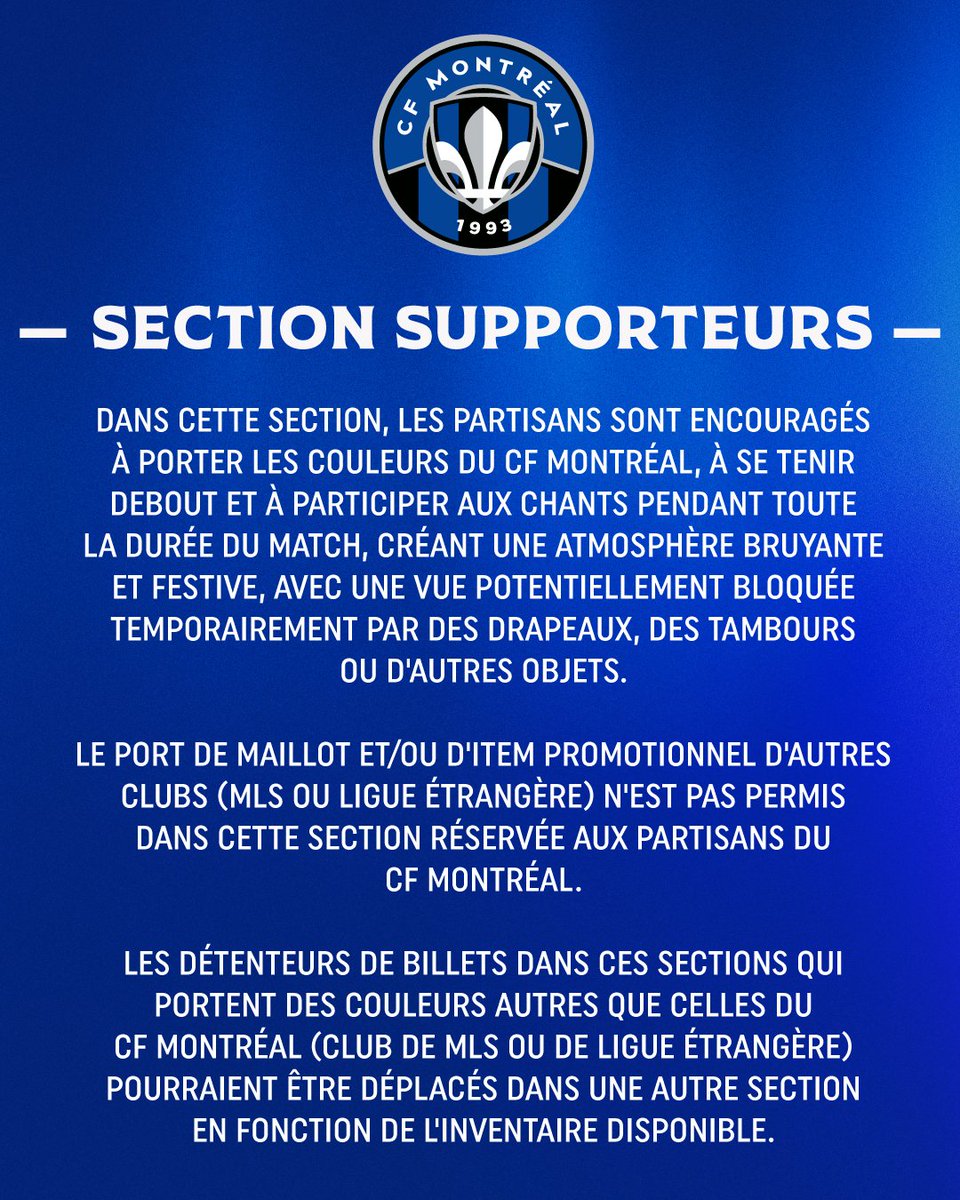 CF MONTRÉAL
1993

— SECTION SUPPORTEURS —

DANS CETTE SECTION, LES PARTISANS SONT ENCOURAGÉS À PORTER LES COULEURS DU CF MONTRÉAL, À SE TENIR DEBOUT ET À PARTICIPER AUX CHANTS PENDANT TOUTE LA DURÉE DU MATCH, CRÉANT UNE ATMOSPHÈRE BRUYANTE ET FESTIVE, AVEC UNE VUE POTENTIELLEMENT BLOQUÉE TEMPORAIREMENT PAR DES DRAPEAUX, DES TAMBOURS OU D'AUTRES OBJETS.

LE PORT DE MAILLOT ET/OU D'ITEM PROMOTIONNEL D'AUTRES CLUBS (MLS OU LIGUE ÉTRANGÈRE) N'EST PAS PERMIS DANS CETTE SECTION RÉSERVÉE AUX PARTISANS DU CF MONTRÉAL.

LES DÉTENTEURS DE BILLETS DANS CES SECTIONS QUI PORTENT DES COULEURS AUTRES QUE CELLES DU CF MONTRÉAL (CLUB DE MLS OU DE LIGUE ÉTRANGÈRE) POURRAIENT ÊTRE DÉPLACÉS DANS UNE AUTRE SECTION EN FONCTION DE L'INVENTAIRE DISPONIBLE.